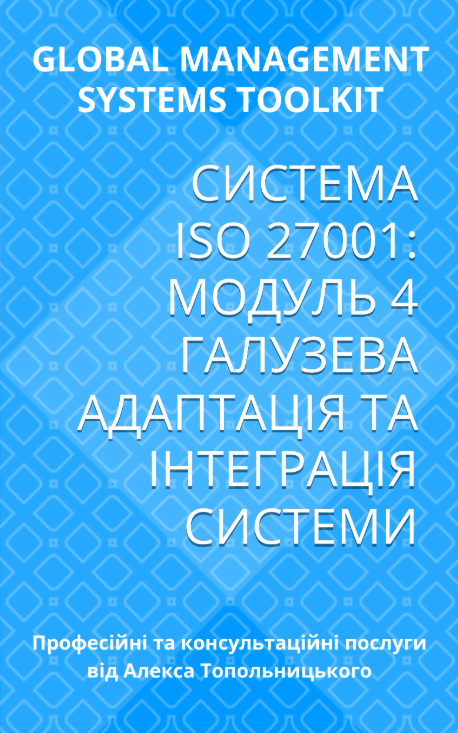 GLOBAL MANAGEMENT SYSTEMS TOOLKIT

СИСТЕМА ISO 27001: МОДУЛЬ 4 ГАЛУЗЕВА АДАПТАЦІЯ ТА ІНТЕГРАЦІЯ СИСТЕМИ

Професійні та консультаційні послуги від Алекса Топольницького